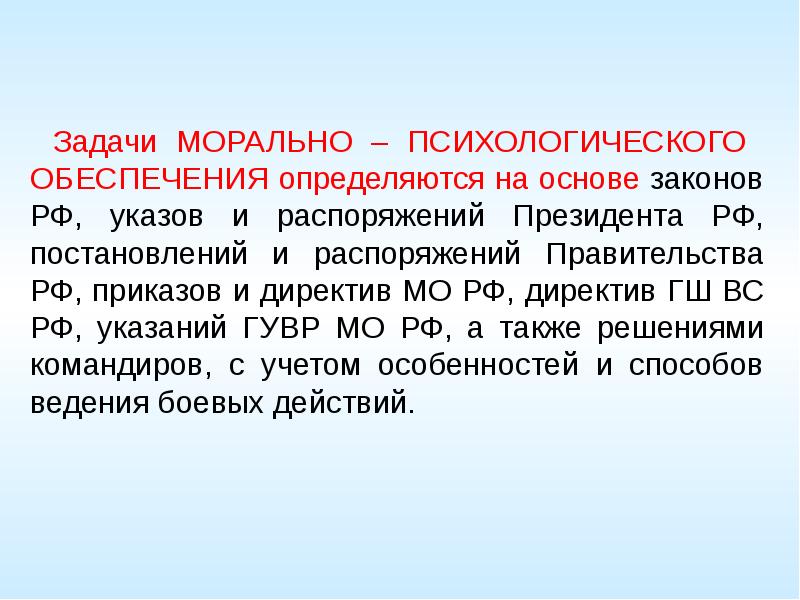 Задачи МОРАЛЬНО – ПСИХОЛОГИЧЕСКОГО ОБЕСПЕЧЕНИЯ определяются на основе законов РФ, указов и распоряжений Президента РФ, постановлений и распоряжений Правительства РФ, приказов и директив МО РФ, директив ГШ ВС РФ, указаний ГУВР МО РФ, а также решениями командиров, с учетом особенностей и способов ведения боевых действий.